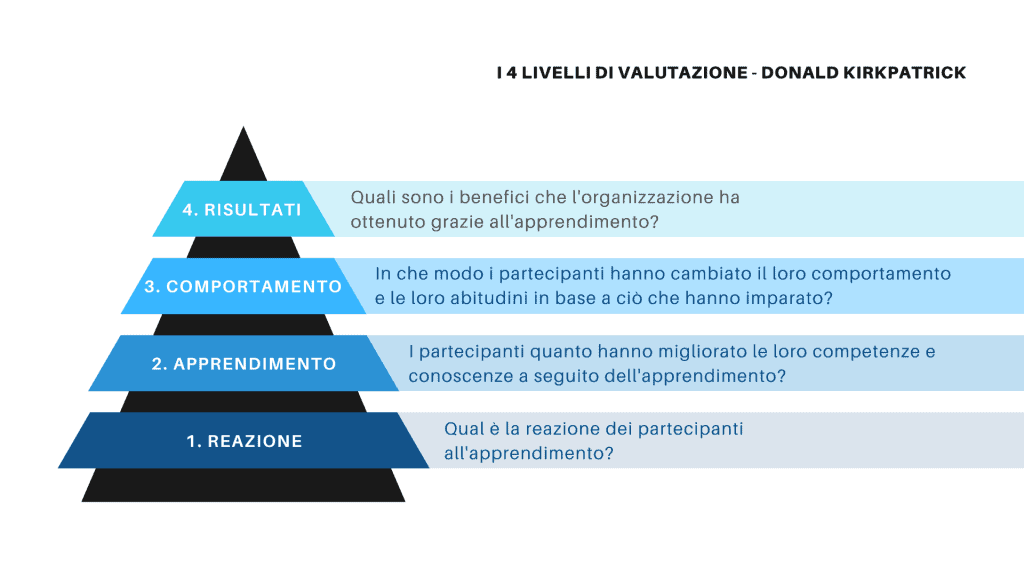 I 4 LIVELLI DI VALUTAZIONE - DONALD KIRKPATRICK

4. RISULTATI

Quali sono i benefici che l'organizzazione ha ottenuto grazie all'apprendimento?

3. COMPORTAMENTO

In che modo i partecipanti hanno cambiato il loro comportamento e le loro abitudini in base a ciò che hanno imparato?

2. APPRENDIMENTO

I partecipanti quanto hanno migliorato le loro competenze e conoscenze a seguito dell'apprendimento?

1. REAZIONE

Qual è la reazione dei partecipanti all'apprendimento?